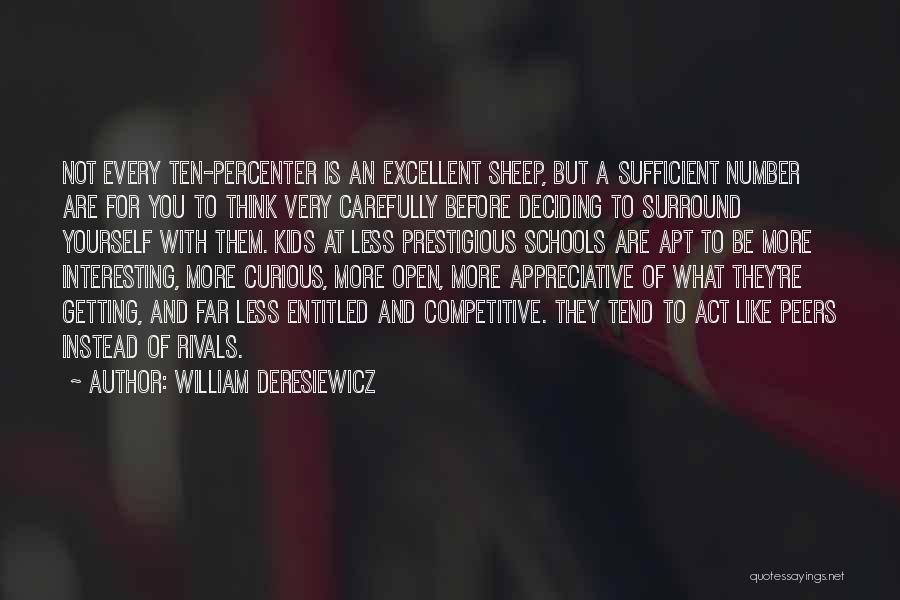 NOT EVERY TEN-PERCENTER IS AN EXCELLENT SHEEP, BUT A SUFFICIENT NUMBER ARE FOR YOU TO THINK VERY CAREFULLY BEFORE DECIDING TO SURROUND YOURSELF WITH THEM. KIDS AT LESS PRESTIGIOUS SCHOOLS ARE APT TO BE MORE INTERESTING, MORE CURIOUS, MORE OPEN, MORE APPRECIATIVE OF WHAT THEY'RE GETTING, AND FAR LESS ENTITLED AND COMPETITIVE. THEY TEND TO ACT LIKE PEERS INSTEAD OF RIVALS.

~ AUTHOR: WILLIAM DERESIEWICZ

quotessayings.net